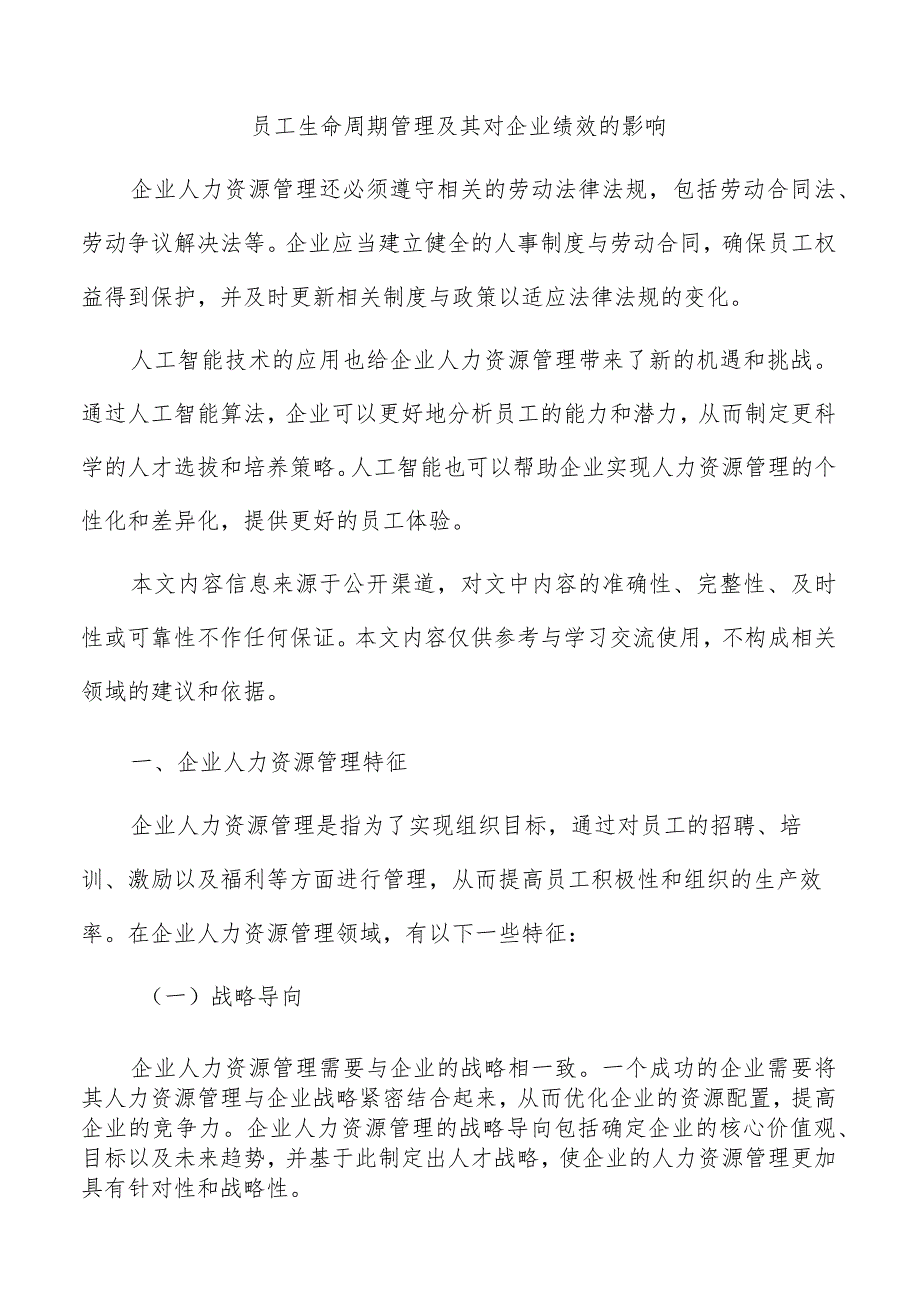 员工生命周期管理及其对企业绩效的影响

企业人力资源管理还必须遵守相关的劳动法律法规，包括劳动合同法、劳动争议解决法等。企业应当建立健全的人事制度与劳动合同，确保员工权益得到保护，并及时更新相关制度与政策以适应法律法规的变化。

人工智能技术的应用也给企业人力资源管理带来了新的机遇和挑战。通过人工智能算法，企业可以更好地分析员工的能力和潜力，从而制定更科学的人才选拔和培养策略。人工智能也可以帮助企业实现人力资源管理的个性化和差异化，提供更好的员工体验。

本文内容信息来源于公开渠道，对文中内容的准确性、完整性、及时性或可靠性不作任何保证。本文内容仅供参考与学习交流使用，不构成相关领域的建议和依据。

一、企业人力资源管理特征

企业人力资源管理是指为了实现组织目标，通过对员工的招聘、培训、激励以及福利等方面进行管理，从而提高员工积极性和组织的生产效率。在企业人力资源管理领域，有以下一些特征：

（一）战略导向

企业人力资源管理需要与企业的战略相一致。一个成功的企业需要将其人力资源管理与企业战略紧密结合起来，从而优化企业的资源配置，提高企业的竞争力。企业人力资源管理的战略导向包括确定企业的核心价值观、目标以及未来趋势，并基于此制定出人才战略，使企业的人力资源管理更加具有针对性和战略性。